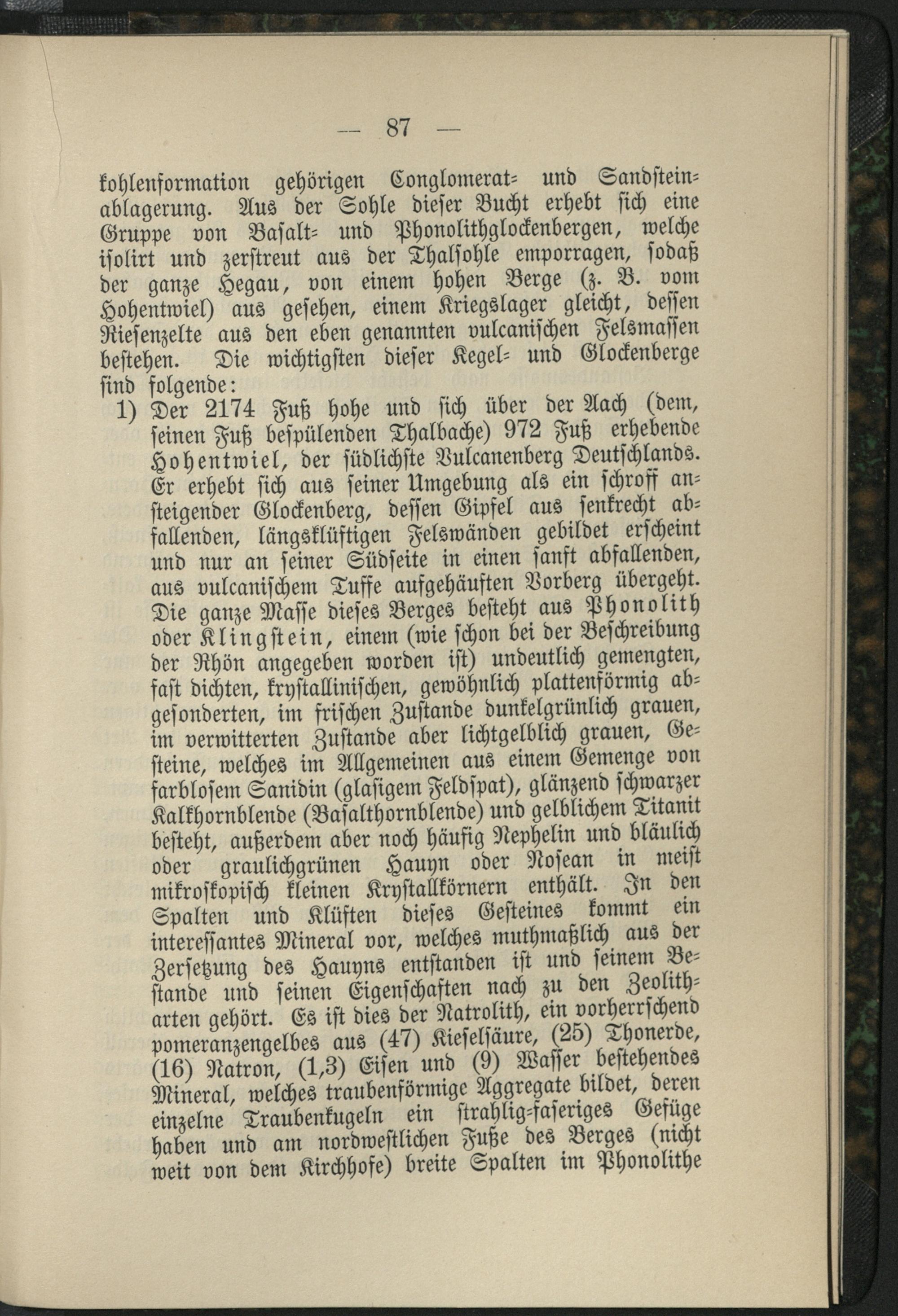 — 87 —

kohlenformation gehörigen Conglomerat- und Sandsteinablagerung. Aus der Sohle dieser Bucht erhebt sich eine Gruppe von Basalt- und Phonolithglockenbergen, welche isolirt und zerstreut aus der Thalsohle emporragen, sodaß der ganze Hegau, von einem hohen Berge (z. B. vom Hohentwiel) aus gesehen, einem Kriegslager gleicht, dessen Riesenzelte aus den eben genannten vulcanischen Felsmassen bestehen. Die wichtigsten dieser Kegel- und Glockenberge sind folgende:

1) Der 2174 Fuß hohe und sich über der Aach (dem, seinen Fuß bespülenden Thalbache) 972 Fuß erhebende Hohentwiel, der südlichste Vulcanenberg Deutschlands. Er erhebt sich aus seiner Umgebung als ein schroff ansteigender Glockenberg, dessen Gipfel aus senkrecht abfallenden, längsklüftigen Felswänden gebildet erscheint und nur an seiner Südseite in einen sanft abfallenden, aus vulcanischem Tuffe aufgehäuften Vorberg übergeht. Die ganze Masse dieses Berges besteht aus Phonolith oder Klingstein, einem (wie schon bei der Beschreibung der Rhön angegeben worden ist) undeutlich gemengten, fast dichten, krystallinischen, gewöhnlich plattenförmig abgesonderten, im frischen Zustande dunkelgrünlich grauen, im verwitterten Zustande aber lichtgelblich grauen, Gesteine, welches im Allgemeinen aus einem Gemenge von farblosem Sanidin (glasigem Feldspat), glänzend schwarzer Kalkhornblende (Basalthornblende) und gelblichem Titanit besteht, außerdem aber noch häufig Nephelin und bläulich oder graulichgrünen Hauyn oder Nosean in meist mikroskopisch kleinen Krystallkörnern enthält. In den Spalten und Klüften dieses Gesteines kommt ein interessantes Mineral vor, welches muthmaßlich aus der Zersetzung des Hauyns entstanden ist und seinem Bestande und seinen Eigenschaften nach zu den Zeolitharten gehört. Es ist dies der Natrolith, ein vorherrschend pomeranzengelbes aus (47) Kieselsäure, (25) Thonerde, (16) Natron, (1,3) Eisen und (9) Wasser bestehendes Mineral, welches traubenförmige Aggregate bildet, deren einzelne Traubenkugeln ein strahlig-faseriges Gefüge haben und am nordwestlichen Fuße des Berges (nicht weit von dem Kirchhofe) breite Spalten im Phonolithe